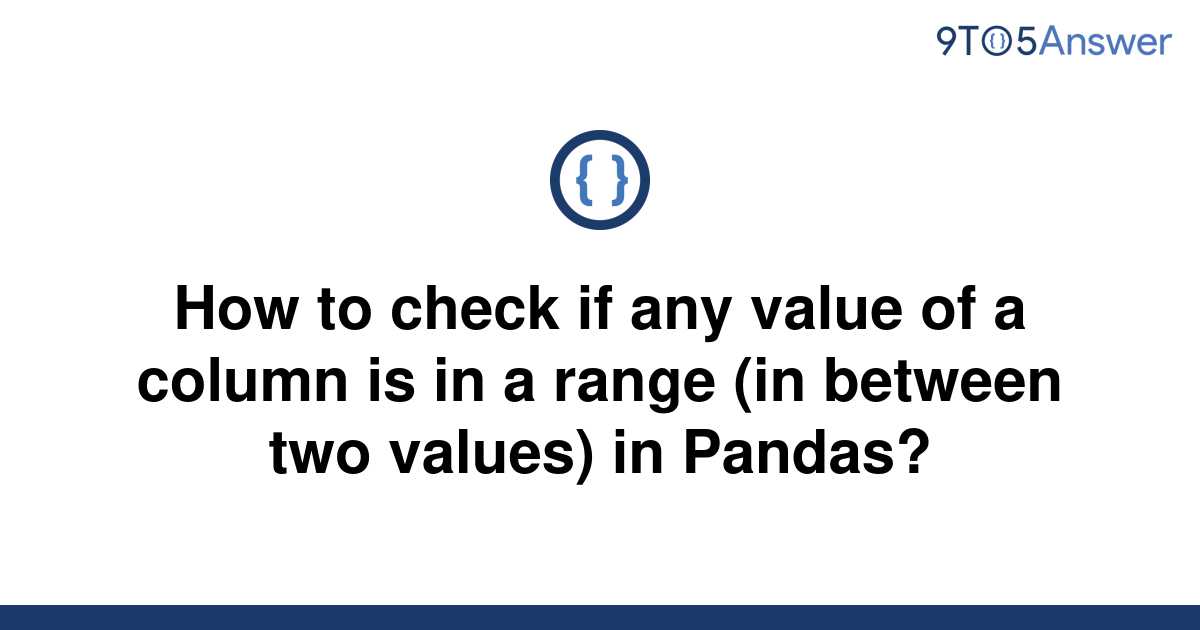 9TO5Answer

{ }

How to check if any value of a column is in a range (in between two values) in Pandas?